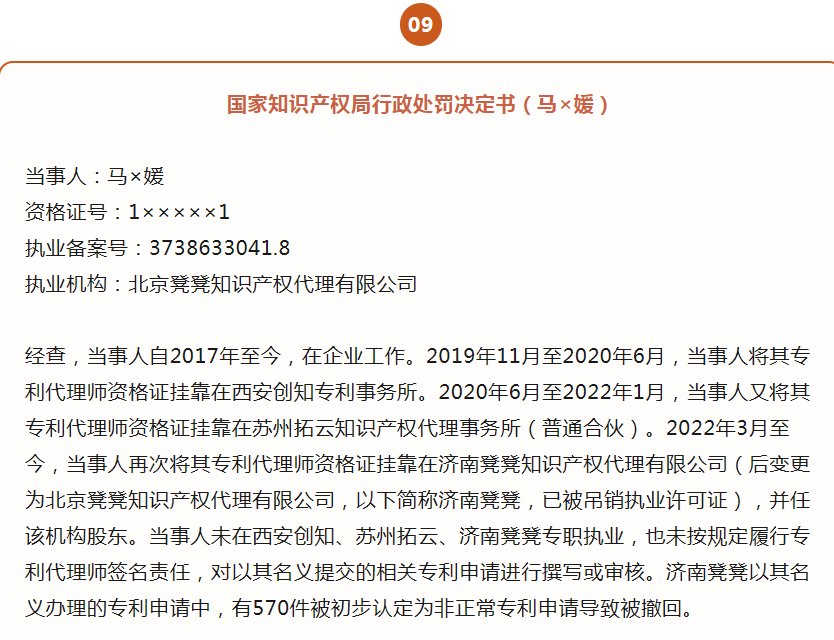 09

国家知识产权局行政处罚决定书（马×媛）

当事人：马×媛
资格证号：1×××××1
执业备案号：3738633041.8
执业机构：北京凳凳知识产权代理有限公司

经查，当事人自2017年至今，在企业工作。2019年11月至2020年6月，当事人将其专利代理师资格证挂靠在西安创知专利事务所。2020年6月至2022年1月，当事人又将其专利代理师资格证挂靠在苏州拓云知识产权代理事务所（普通合伙）。2022年3月至今，当事人再次将其专利代理师资格证挂靠在济南凳凳知识产权代理有限公司（后变更为北京凳凳知识产权代理有限公司，以下简称济南凳凳，已被吊销执业许可证），并任该机构股东。当事人未在西安创知、苏州拓云、济南凳凳专职执业，也未按规定履行专利代理师签名责任，对以其名义提交的相关专利申请进行撰写或审核。济南凳凳以其名义办理的专利申请中，有570件被初步认定为非正常专利申请导致被撤回。